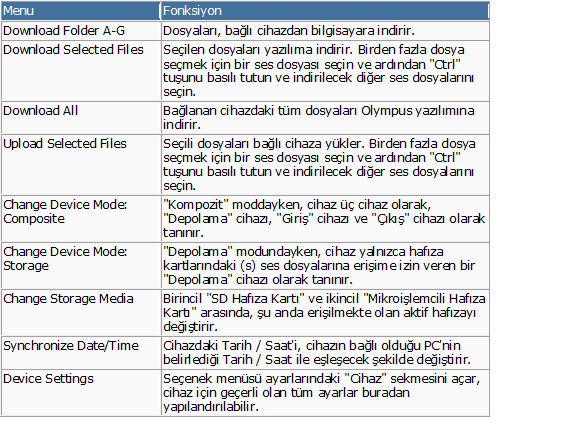 | Menu | Fonksiyon |
|---|---|
| Download Folder A-G | Dosyaları, bağlı cihazdan bilgisayara indirir. |
| Download Selected Files | Seçilen dosyaları yazılıma indirir. Birden fazla dosya seçmek için bir ses dosyası seçin ve ardından "Ctrl" tuşunu basılı tutun ve indirilecek diğer ses dosyalarını seçin. |
| Download All | Bağlanan cihazdaki tüm dosyaları Olympus yazılımına indirir. |
| Upload Selected Files | Seçili dosyaları bağlı cihaza yükler. Birden fazla dosya seçmek için bir ses dosyası seçin ve ardından "Ctrl" tuşunu basılı tutun ve indirilecek diğer ses dosyalarını seçin. |
| Change Device Mode: Composite | "Kompozit" moddayken, cihaz üç cihaz olarak, "Depolama" cihazı, "Giriş" cihazı ve "Çıkış" cihazı olarak tanınır. |
| Change Device Mode: Storage | "Depolama" modundayken, cihaz yalnızca hafıza kartlarındaki (s) ses dosyalarına erişime izin veren bir "Depolama" cihazı olarak tanınır. |
| Change Storage Media | Birincil "SD Hafıza Kartı" ve ikincil "Mikroişlemcili Hafıza Kartı" arasında, şu anda erişilmekte olan aktif hafızayı değiştirir. |
| Synchronize Date/Time | Cihazdaki Tarih / Saat'i, cihazın bağlı olduğu PC'nin belirlediği Tarih / Saat ile eşleşecek şekilde değiştirir. |
| Device Settings | Seçenek menüsü ayarlarındaki "Cihaz" sekmesini açar, cihaz için geçerli olan tüm ayarlar buradan yapılandırılabilir. |